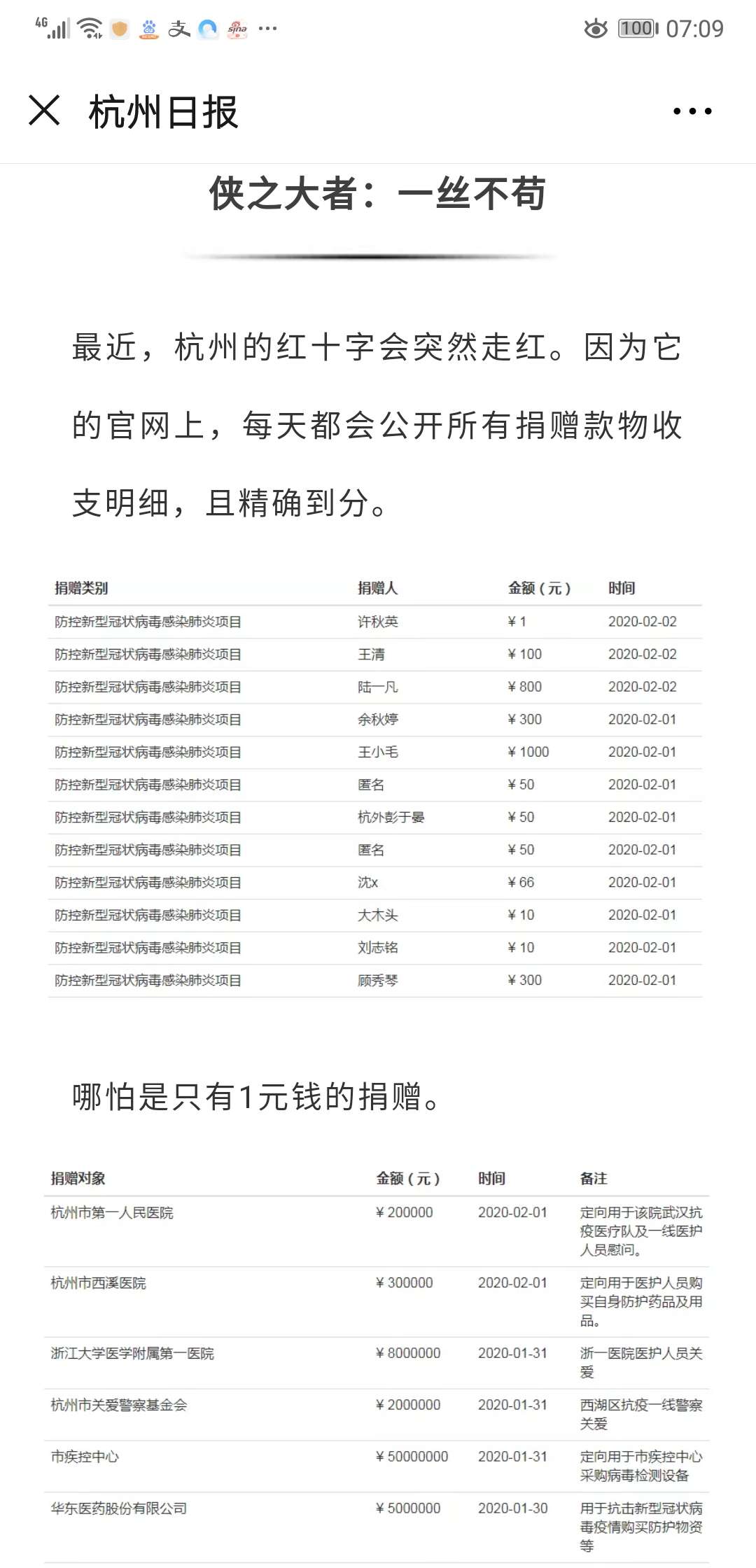 4G 100 07:09

杭州日报

侠之大者：一丝不苟

最近，杭州的红十字会突然走红。因为它的官网上，每天都会公开所有捐赠款物收支明细，且精确到分。

| 捐赠类别 | 捐赠人 | 金额（元） | 时间 |
|---|---|---|---|
| 防控新型冠状病毒感染肺炎项目 | 许秋英 | ¥1 | 2020-02-02 |
| 防控新型冠状病毒感染肺炎项目 | 王清 | ¥100 | 2020-02-02 |
| 防控新型冠状病毒感染肺炎项目 | 陆一凡 | ¥800 | 2020-02-02 |
| 防控新型冠状病毒感染肺炎项目 | 余秋婷 | ¥300 | 2020-02-01 |
| 防控新型冠状病毒感染肺炎项目 | 王小毛 | ¥1000 | 2020-02-01 |
| 防控新型冠状病毒感染肺炎项目 | 匿名 | ¥50 | 2020-02-01 |
| 防控新型冠状病毒感染肺炎项目 | 杭外彭于晏 | ¥50 | 2020-02-01 |
| 防控新型冠状病毒感染肺炎项目 | 匿名 | ¥50 | 2020-02-01 |
| 防控新型冠状病毒感染肺炎项目 | 沈x | ¥66 | 2020-02-01 |
| 防控新型冠状病毒感染肺炎项目 | 大木头 | ¥10 | 2020-02-01 |
| 防控新型冠状病毒感染肺炎项目 | 刘志铭 | ¥10 | 2020-02-01 |
| 防控新型冠状病毒感染肺炎项目 | 顾秀琴 | ¥300 | 2020-02-01 |

哪怕是只有1元钱的捐赠。

| 捐赠对象 | 金额（元） | 时间 | 备注 |
|---|---|---|---|
| 杭州市第一人民医院 | ¥200000 | 2020-02-01 | 定向用于该院武汉抗疫医疗队及一线医护人员慰问。 |
| 杭州市西溪医院 | ¥300000 | 2020-02-01 | 定向用于医护人员购买自身防护药品及用品。 |
| 浙江大学医学附属第一医院 | ¥8000000 | 2020-01-31 | 浙一医院医护人员关爱 |
| 杭州市关爱警察基金会 | ¥2000000 | 2020-01-31 | 西湖区抗疫一线警察关爱 |
| 市疾控中心 | ¥50000000 | 2020-01-31 | 定向用于市疾控中心采购病毒检测设备 |
| 华东医药股份有限公司 | ¥5000000 | 2020-01-30 | 用于抗击新型冠状病毒疫情购买防护物资等 |